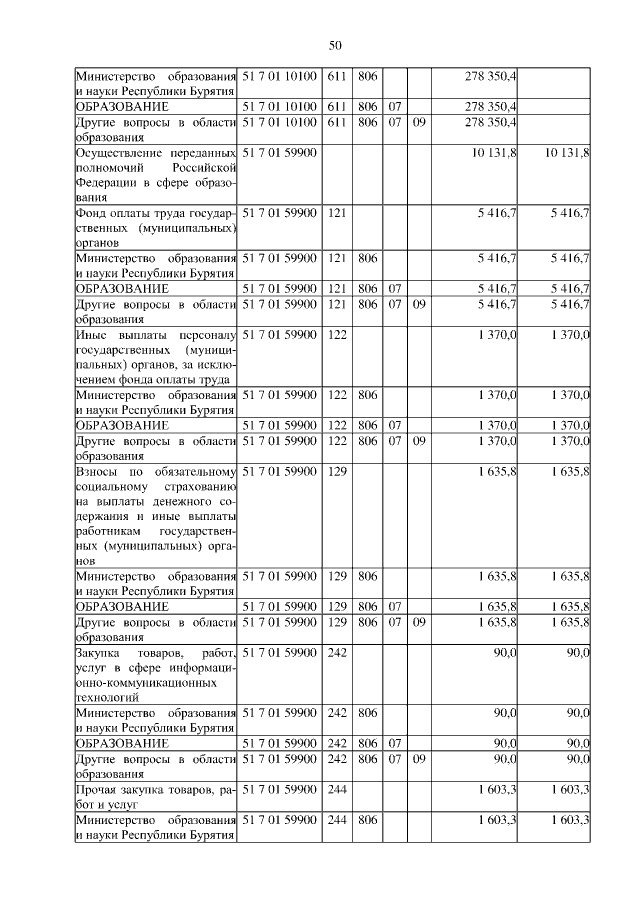 50

| | | | | | | | |
|---|---|---|---|---|---|---|---|
| Министерство образования и науки Республики Бурятия | 51 7 01 10100 | 611 | 806 | | | 278 350,4 | |
| ОБРАЗОВАНИЕ | 51 7 01 10100 | 611 | 806 | 07 | | 278 350,4 | |
| Другие вопросы в области образования | 51 7 01 10100 | 611 | 806 | 07 | 09 | 278 350,4 | |
| Осуществление переданных полномочий Российской Федерации в сфере образования | 51 7 01 59900 | | | | | 10 131,8 | 10 131,8 |
| Фонд оплаты труда государственных (муниципальных) органов | 51 7 01 59900 | 121 | | | | 5 416,7 | 5 416,7 |
| Министерство образования и науки Республики Бурятия | 51 7 01 59900 | 121 | 806 | | | 5 416,7 | 5 416,7 |
| ОБРАЗОВАНИЕ | 51 7 01 59900 | 121 | 806 | 07 | | 5 416,7 | 5 416,7 |
| Другие вопросы в области образования | 51 7 01 59900 | 121 | 806 | 07 | 09 | 5 416,7 | 5 416,7 |
| Иные выплаты персоналу государственных (муниципальных) органов, за исключением фонда оплаты труда | 51 7 01 59900 | 122 | | | | 1 370,0 | 1 370,0 |
| Министерство образования и науки Республики Бурятия | 51 7 01 59900 | 122 | 806 | | | 1 370,0 | 1 370,0 |
| ОБРАЗОВАНИЕ | 51 7 01 59900 | 122 | 806 | 07 | | 1 370,0 | 1 370,0 |
| Другие вопросы в области образования | 51 7 01 59900 | 122 | 806 | 07 | 09 | 1 370,0 | 1 370,0 |
| Взносы по обязательному социальному страхованию на выплаты денежного содержания и иные выплаты работникам государственных (муниципальных) органов | 51 7 01 59900 | 129 | | | | 1 635,8 | 1 635,8 |
| Министерство образования и науки Республики Бурятия | 51 7 01 59900 | 129 | 806 | | | 1 635,8 | 1 635,8 |
| ОБРАЗОВАНИЕ | 51 7 01 59900 | 129 | 806 | 07 | | 1 635,8 | 1 635,8 |
| Другие вопросы в области образования | 51 7 01 59900 | 129 | 806 | 07 | 09 | 1 635,8 | 1 635,8 |
| Закупка товаров, работ, услуг в сфере информационно-коммуникационных технологий | 51 7 01 59900 | 242 | | | | 90,0 | 90,0 |
| Министерство образования и науки Республики Бурятия | 51 7 01 59900 | 242 | 806 | | | 90,0 | 90,0 |
| ОБРАЗОВАНИЕ | 51 7 01 59900 | 242 | 806 | 07 | | 90,0 | 90,0 |
| Другие вопросы в области образования | 51 7 01 59900 | 242 | 806 | 07 | 09 | 90,0 | 90,0 |
| Прочая закупка товаров, работ и услуг | 51 7 01 59900 | 244 | | | | 1 603,3 | 1 603,3 |
| Министерство образования и науки Республики Бурятия | 51 7 01 59900 | 244 | 806 | | | 1 603,3 | 1 603,3 |